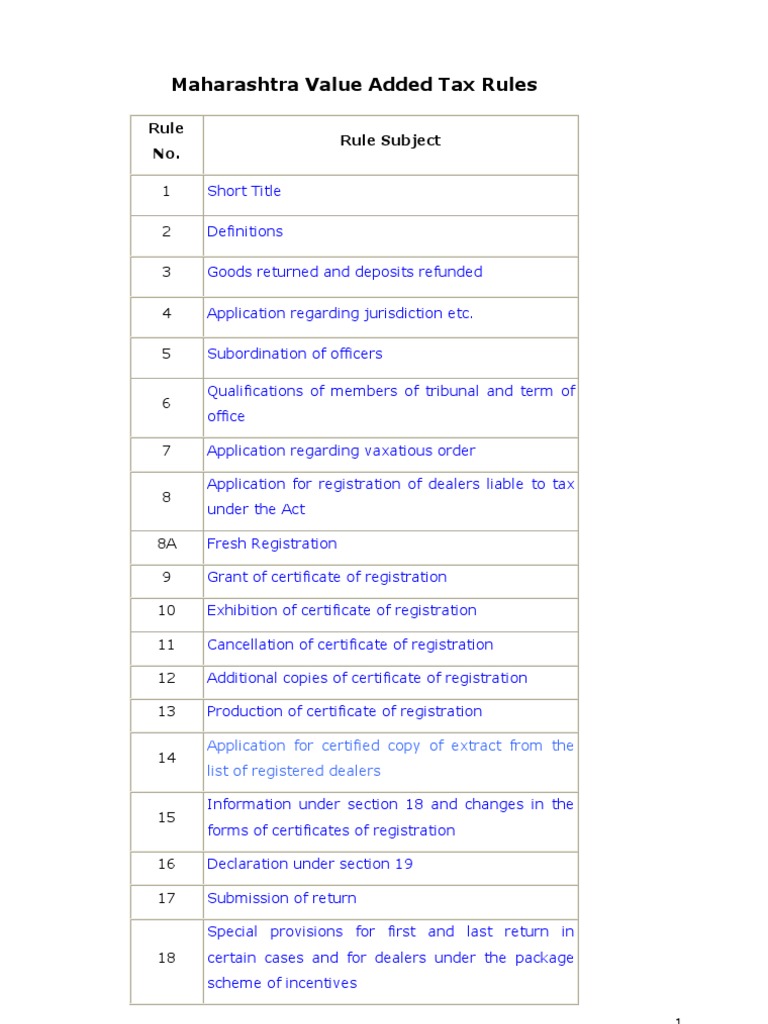 Maharashtra Value Added Tax Rules

| Rule No. | Rule Subject |
|---|---|
| 1 | Short Title |
| 2 | Definitions |
| 3 | Goods returned and deposits refunded |
| 4 | Application regarding jurisdiction etc. |
| 5 | Subordination of officers |
| 6 | Qualifications of members of tribunal and term of office |
| 7 | Application regarding vaxatious order |
| 8 | Application for registration of dealers liable to tax under the Act |
| 8A | Fresh Registration |
| 9 | Grant of certificate of registration |
| 10 | Exhibition of certificate of registration |
| 11 | Cancellation of certificate of registration |
| 12 | Additional copies of certificate of registration |
| 13 | Production of certificate of registration |
| 14 | Application for certified copy of extract from the list of registered dealers |
| 15 | Information under section 18 and changes in the forms of certificates of registration |
| 16 | Declaration under section 19 |
| 17 | Submission of return |
| 18 | Special provisions for first and last return in certain cases and for dealers under the package scheme of incentives |

1